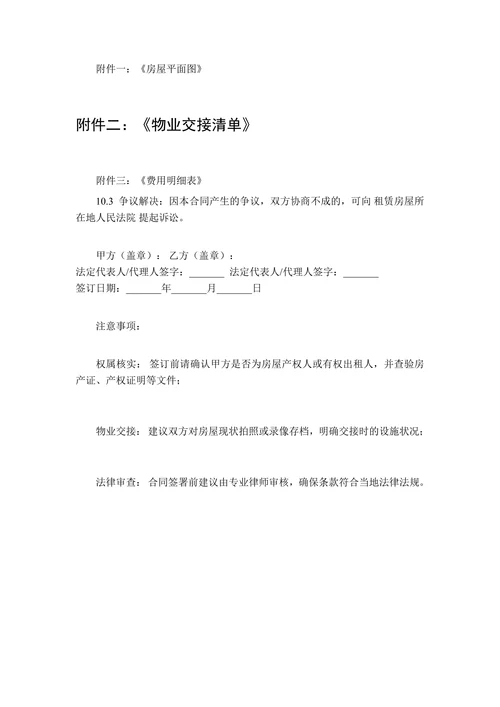 附件一：《房屋平面图》

附件二：《物业交接清单》

附件三：《费用明细表》

10.3 争议解决：因本合同产生的争议，双方协商不成的，可向 租赁房屋所在地人民法院 提起诉讼。

甲方（盖章）： 乙方（盖章）：
法定代表人/代理人签字：_______ 法定代表人/代理人签字：_______
签订日期：_______年_______月_______日

注意事项：

权属核实： 签订前请确认甲方是否为房屋产权人或有权出租人，并查验房产证、产权证明等文件；

物业交接： 建议双方对房屋现状拍照或录像存档，明确交接时的设施状况；

法律审查： 合同签署前建议由专业律师审核，确保条款符合当地法律法规。